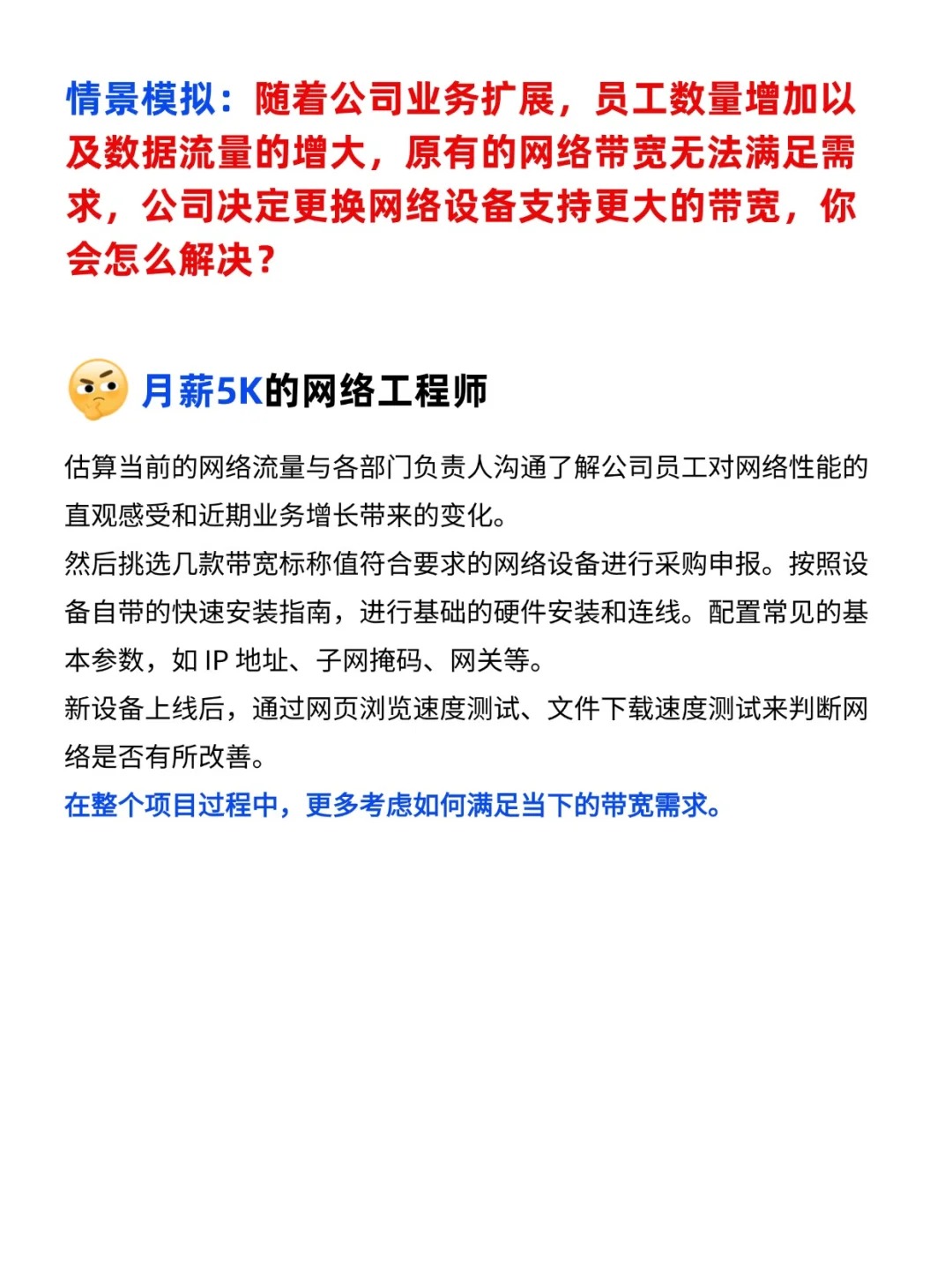 情景模拟：随着公司业务扩展，员工数量增加以及数据流量的增大，原有的网络带宽无法满足需求，公司决定更换网络设备支持更大的带宽，你会怎么解决？

月薪5K的网络工程师

估算当前的网络流量与各部门负责人沟通了解公司员工对网络性能的直观感受和近期业务增长带来的变化。
然后挑选几款带宽标称值符合要求的网络设备进行采购申报。按照设备自带的快速安装指南，进行基础的硬件安装和连线。配置常见的基本参数，如 IP 地址、子网掩码、网关等。
新设备上线后，通过网页浏览速度测试、文件下载速度测试来判断网络是否有所改善。
在整个项目过程中，更多考虑如何满足当下的带宽需求。